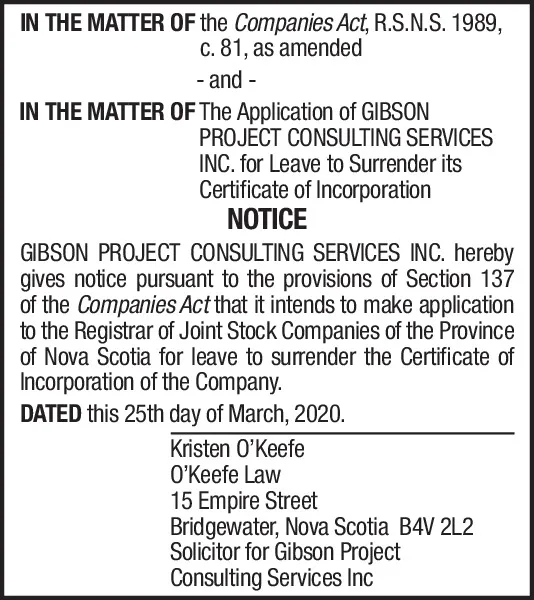 IN THE MATTER OF the Companies Act, R.S.N.S. 1989, c. 81, as amended

- and -

IN THE MATTER OF The Application of GIBSON PROJECT CONSULTING SERVICES INC. for Leave to Surrender its Certificate of Incorporation

NOTICE

GIBSON PROJECT CONSULTING SERVICES INC. hereby gives notice pursuant to the provisions of Section 137 of the Companies Act that it intends to make application to the Registrar of Joint Stock Companies of the Province of Nova Scotia for leave to surrender the Certificate of Incorporation of the Company.

DATED this 25th day of March, 2020.

Kristen O'Keefe
O'Keefe Law
15 Empire Street
Bridgewater, Nova Scotia B4V 2L2
Solicitor for Gibson Project Consulting Services Inc